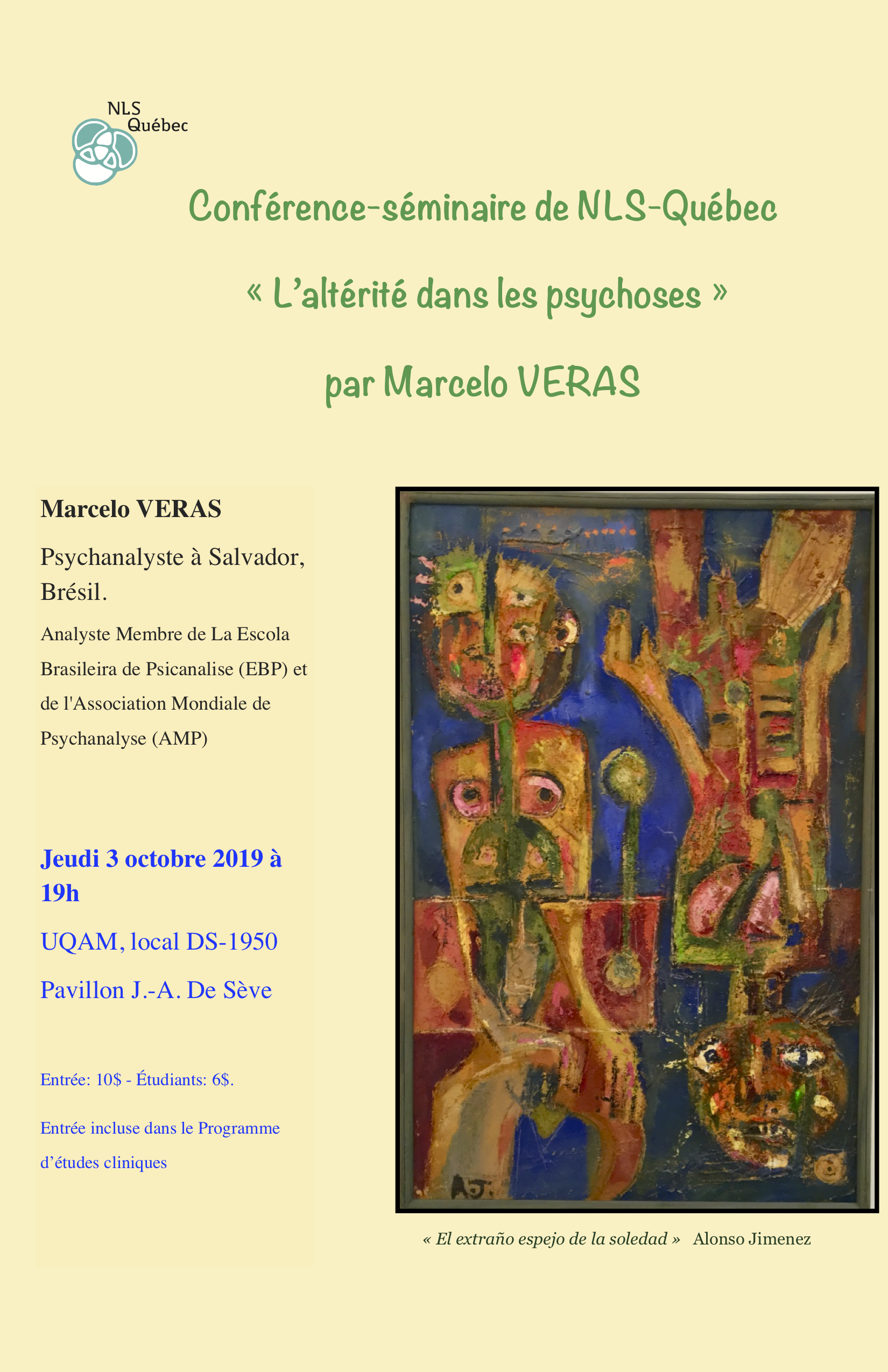 NLS Québec

Conférence-séminaire de NLS-Québec

« L'altérité dans les psychoses »

par Marcelo VERAS

Marcelo VERAS

Psychanalyste à Salvador, Brésil.

Analyste Membre de La Escola Brasileira de Psicanalise (EBP) et de l'Association Mondiale de Psychanalyse (AMP)

Jeudi 3 octobre 2019 à 19h

UQAM, local DS-1950

Pavillon J.-A. De Sève

Entrée: 10$ - Étudiants: 6$.

Entrée incluse dans le Programme d'études cliniques

AJ.

« El extraño espejo de la soledad » Alonso Jimenez